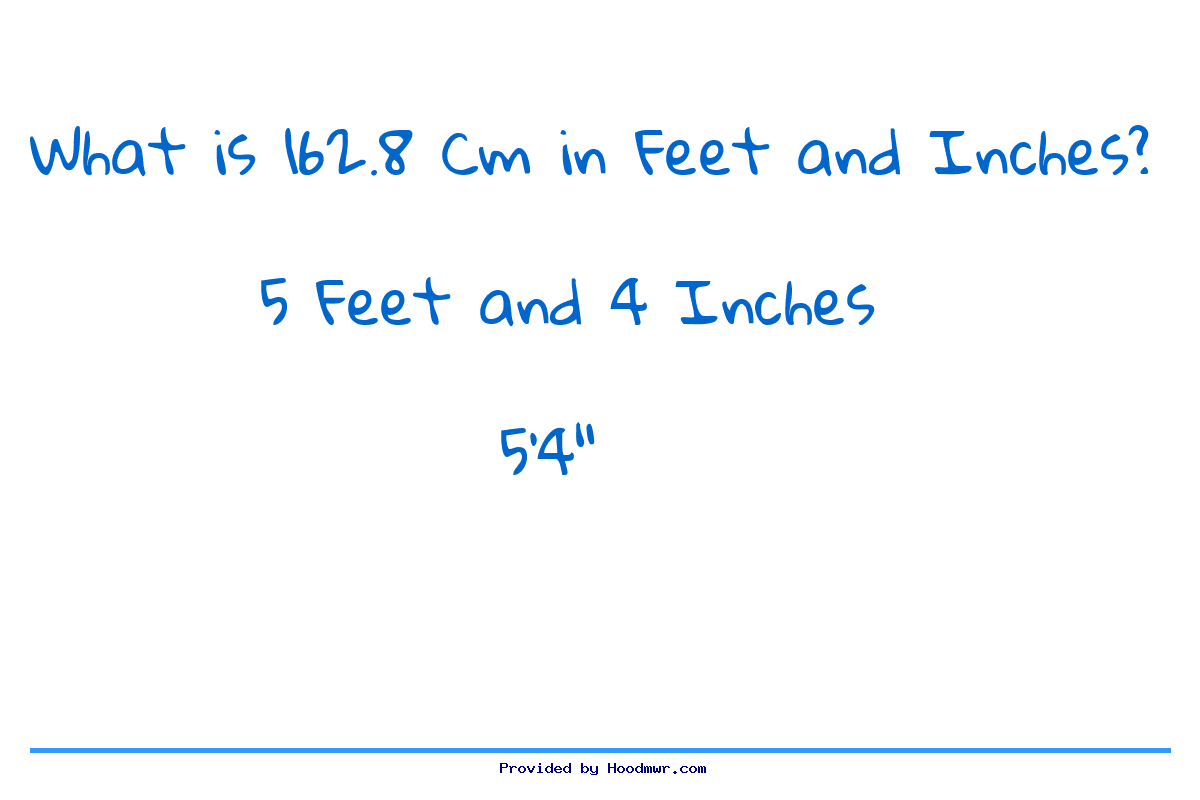 What is 162.8 Cm in Feet and Inches?

5 Feet and 4 Inches

5'4"

Provided by Hoodmwr.com